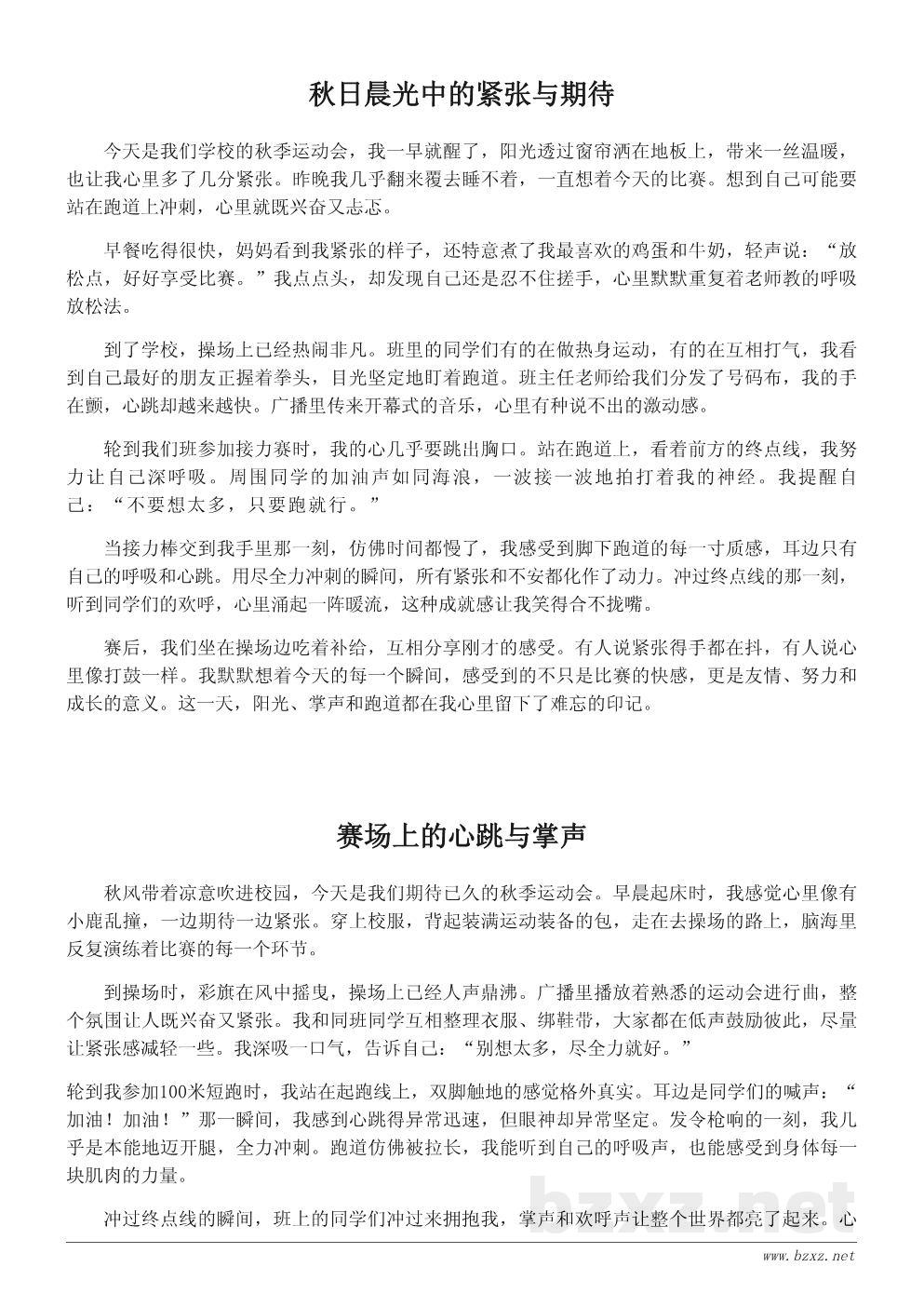 秋日晨光中的紧张与期待

今天是我们学校的秋季运动会，我一早就醒了，阳光透过窗帘洒在地板上，带来一丝温暖，也让我心里多了几分紧张。昨晚我几乎翻来覆去睡不着，一直想着今天的比赛。想到自己可能要站在跑道上冲刺，心里就既兴奋又忐忑。

早餐吃得很快，妈妈看到我紧张的样子，还特意煮了我最喜欢的鸡蛋和牛奶，轻声说：“放松点，好好享受比赛。”我点点头，却发现自己还是忍不住搓手，心里默默重复着老师教的呼吸放松法。

到了学校，操场上已经热闹非凡。班里的同学们有的在做热身运动，有的在互相打气，我看到自己最好的朋友正握着拳头，目光坚定地盯着跑道。班主任老师给我们分发了号码布，我的手在颤，心跳却越来越快。广播里传来开幕式的音乐，心里有种说不出的激动感。

轮到我们班参加接力赛时，我的心几乎要跳出胸口。站在跑道上，看着前方的终点线，我努力让自己深呼吸。周围同学的加油声如同海浪，一波接一波地拍打着我的神经。我提醒自己：“不要想太多，只要跑就行。”

当接力棒交到我手里那一刻，仿佛时间都慢了，我感受到脚下跑道的每一寸质感，耳边只有自己的呼吸和心跳。用尽全力冲刺的瞬间，所有紧张和不安都化作了动力。冲过终点线的那一刻，听到同学们的欢呼，心里涌起一阵暖流，这种成就感让我笑得合不拢嘴。

赛后，我们坐在操场边吃着补给，互相分享刚才的感受。有人说紧张得手都在抖，有人说心里像打鼓一样。我默默想着今天的每一个瞬间，感受到的不只是比赛的快感，更是友情、努力和成长的意义。这一天，阳光、掌声和跑道都在我心里留下了难忘的印记。

赛场上的心跳与掌声

秋风带着凉意吹进校园，今天是我们期待已久的秋季运动会。早晨起床时，我感觉心里像有小鹿乱撞，一边期待一边紧张。穿上校服，背起装满运动装备的包，走在去操场的路上，脑海里反复演练着比赛的每一个环节。

到操场时，彩旗在风中摇曳，操场上已经人声鼎沸。广播里播放着熟悉的运动会进行曲，整个氛围让人既兴奋又紧张。我和同班同学互相整理衣服、绑鞋带，大家都在低声鼓励彼此，尽量让紧张感减轻一些。我深吸一口气，告诉自己：“别想太多，尽全力就好。”

轮到我参加100米短跑时，我站在起跑线上，双脚触地的感觉格外真实。耳边是同学们的喊声：“加油！加油！”那一瞬间，我感到心跳得异常迅速，但眼神却异常坚定。发令枪响的一刻，我几乎是本能地迈开腿，全力冲刺。跑道仿佛被拉长，我能听到自己的呼吸声，也能感受到身体每一块肌肉的力量。

冲过终点线的瞬间，班上的同学们冲过来拥抱我，掌声和欢呼声让整个世界都亮了起来。心

bzxz.net

www.bzxz.net